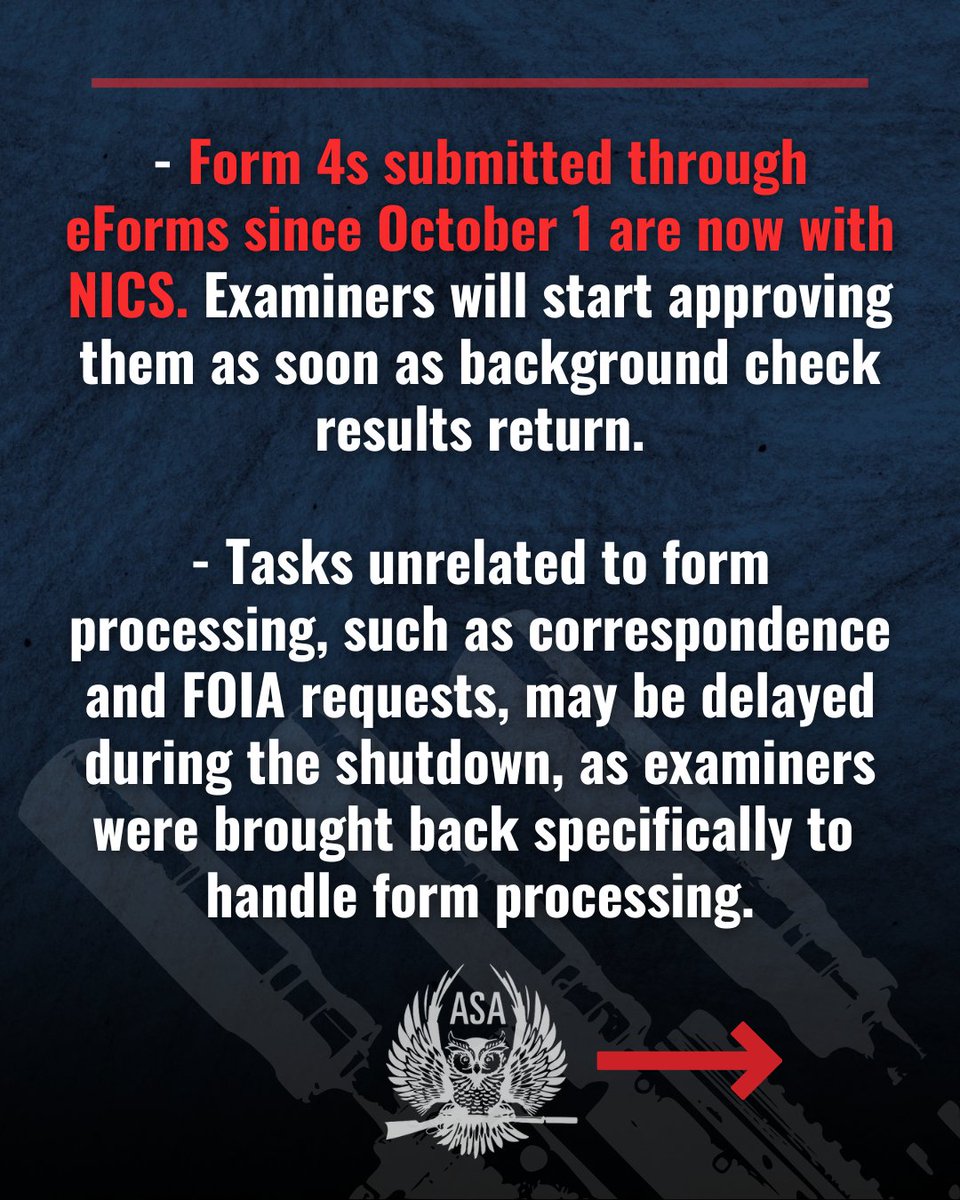 - Form 4s submitted through eForms since October 1 are now with NICS. Examiners will start approving them as soon as background check results return.

- Tasks unrelated to form processing, such as correspondence and FOIA requests, may be delayed during the shutdown, as examiners were brought back specifically to handle form processing.

ASA